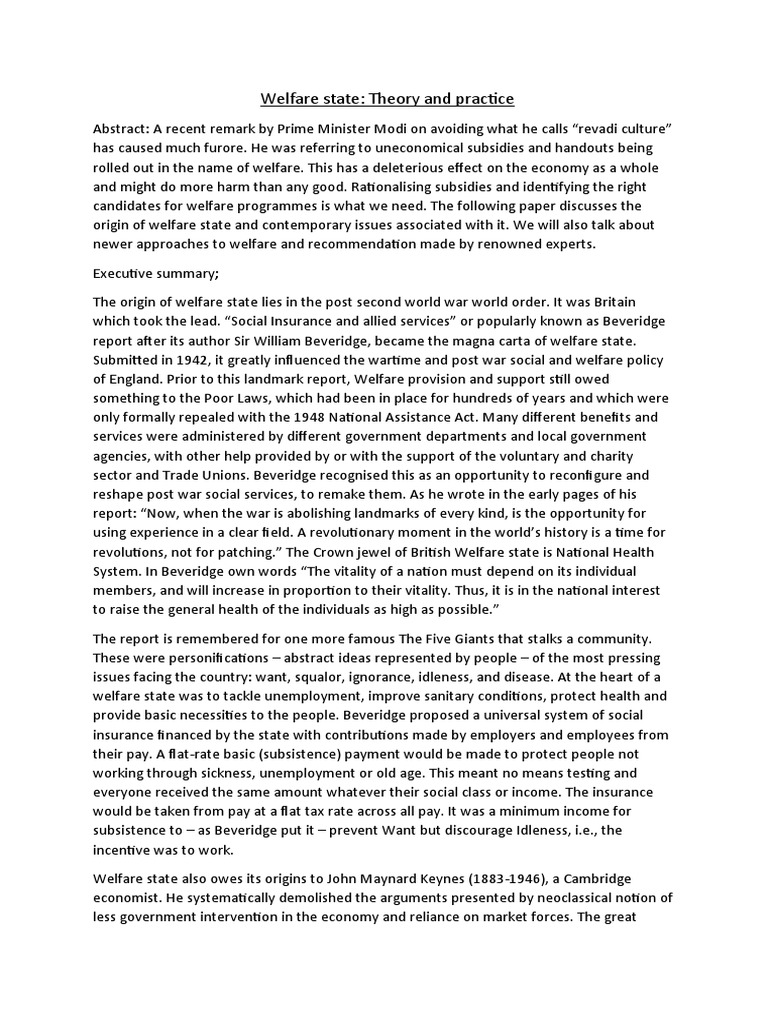 Welfare state: Theory and practice

Abstract: A recent remark by Prime Minister Modi on avoiding what he calls "revadi culture" has caused much furore. He was referring to uneconomical subsidies and handouts being rolled out in the name of welfare. This has a deleterious effect on the economy as a whole and might do more harm than any good. Rationalising subsidies and identifying the right candidates for welfare programmes is what we need. The following paper discusses the origin of welfare state and contemporary issues associated with it. We will also talk about newer approaches to welfare and recommendation made by renowned experts.

Executive summary;

The origin of welfare state lies in the post second world war world order. It was Britain which took the lead. "Social Insurance and allied services" or popularly known as Beveridge report after its author Sir William Beveridge, became the magna carta of welfare state. Submitted in 1942, it greatly influenced the wartime and post war social and welfare policy of England. Prior to this landmark report, Welfare provision and support still owed something to the Poor Laws, which had been in place for hundreds of years and which were only formally repealed with the 1948 National Assistance Act. Many different benefits and services were administered by different government departments and local government agencies, with other help provided by or with the support of the voluntary and charity sector and Trade Unions. Beveridge recognised this as an opportunity to reconfigure and reshape post war social services, to remake them. As he wrote in the early pages of his report: "Now, when the war is abolishing landmarks of every kind, is the opportunity for using experience in a clear field. A revolutionary moment in the world's history is a time for revolutions, not for patching." The Crown jewel of British Welfare state is National Health System. In Beveridge own words "The vitality of a nation must depend on its individual members, and will increase in proportion to their vitality. Thus, it is in the national interest to raise the general health of the individuals as high as possible."

The report is remembered for one more famous The Five Giants that stalks a community. These were personifications – abstract ideas represented by people – of the most pressing issues facing the country: want, squalor, ignorance, idleness, and disease. At the heart of a welfare state was to tackle unemployment, improve sanitary conditions, protect health and provide basic necessities to the people. Beveridge proposed a universal system of social insurance financed by the state with contributions made by employers and employees from their pay. A flat-rate basic (subsistence) payment would be made to protect people not working through sickness, unemployment or old age. This meant no means testing and everyone received the same amount whatever their social class or income. The insurance would be taken from pay at a flat tax rate across all pay. It was a minimum income for subsistence to – as Beveridge put it – prevent Want but discourage Idleness, i.e., the incentive was to work.

Welfare state also owes its origins to John Maynard Keynes (1883-1946), a Cambridge economist. He systematically demolished the arguments presented by neoclassical notion of less government intervention in the economy and reliance on market forces. The great